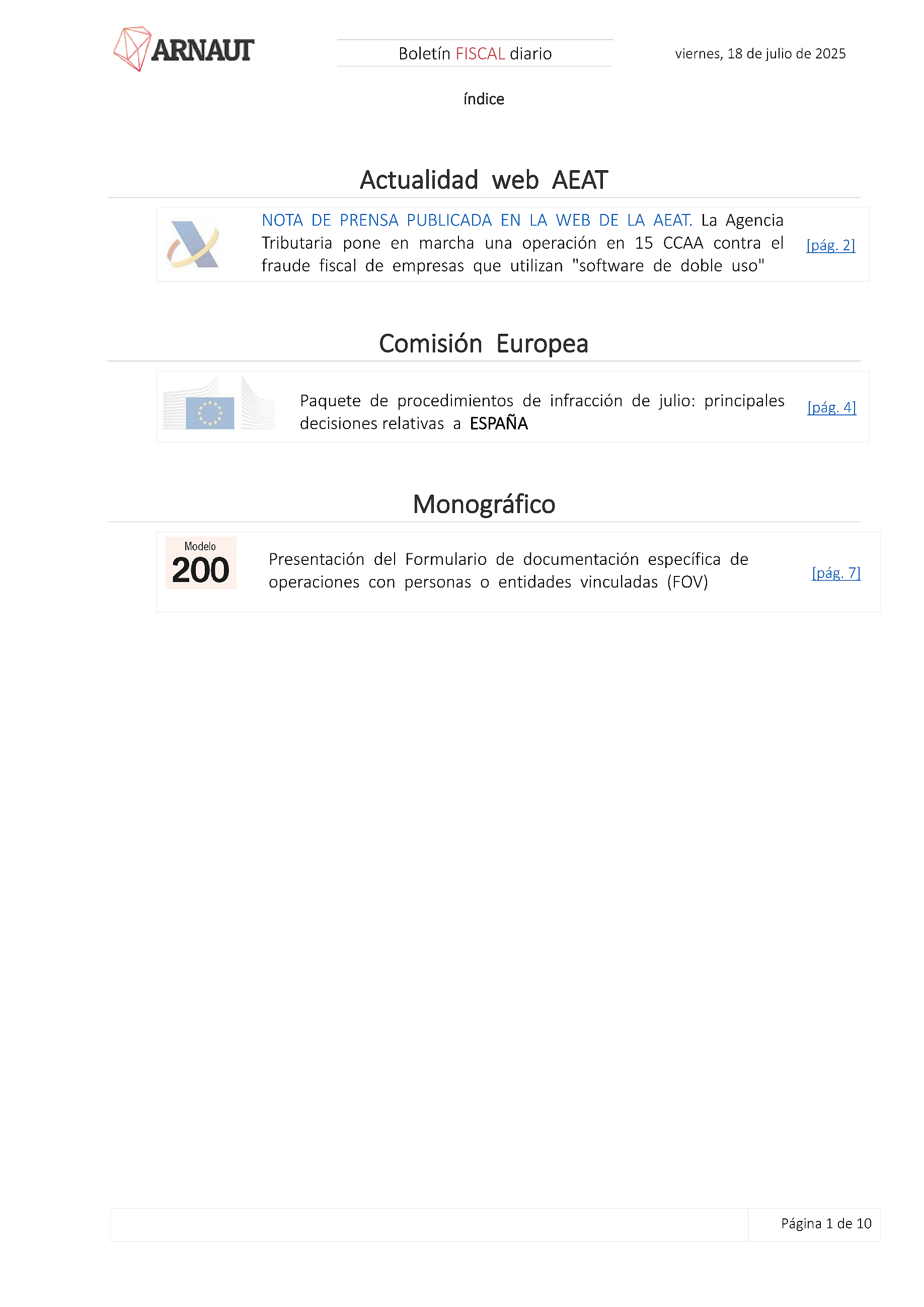 ARNAUT

Boletín FISCAL diario

viernes, 18 de julio de 2025

índice

Actualidad web AEAT

NOTA DE PRENSA PUBLICADA EN LA WEB DE LA AEAT. La Agencia Tributaria pone en marcha una operación en 15 CCAA contra el fraude fiscal de empresas que utilizan "software de doble uso"

[pág. 2]

Comisión Europea

Paquete de procedimientos de infracción de julio: principales decisiones relativas a ESPAÑA

[pág. 4]

Monográfico

Modelo 200

Presentación del Formulario de documentación específica de operaciones con personas o entidades vinculadas (FOV)

[pág. 7]

Página 1 de 10